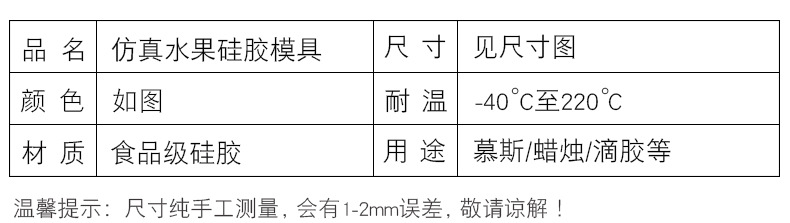 | 品 名 | 仿真水果硅胶模具 | 尺 寸 | 见尺寸图 |
|---|---|---|---|
| 颜 色 | 如图 | 耐 温 | -40°C至220°C |
| 材 质 | 食品级硅胶 | 用 途 | 慕斯/蜡烛/滴胶等 |

温馨提示：尺寸纯手工测量，会有1-2mm误差，敬请谅解！